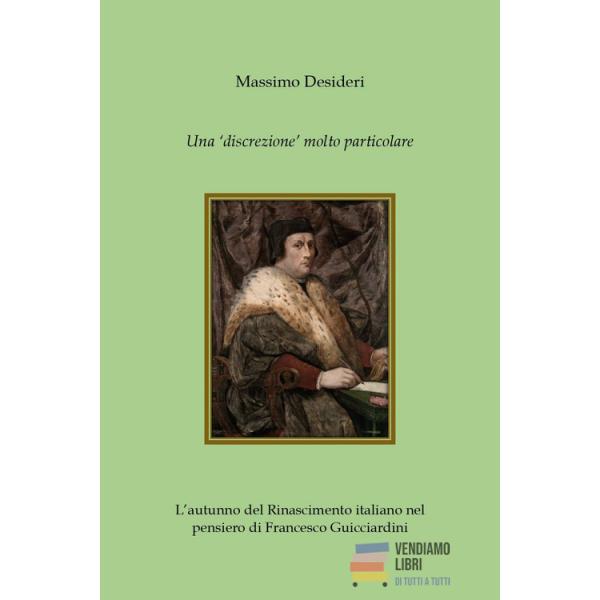 Massimo Desideri

Una 'discrezione' molto particolare

L'autunno del Rinascimento italiano nel pensiero di Francesco Guicciardini

VENDIAMO
LIBRI
DI TUTTI A TUTTI